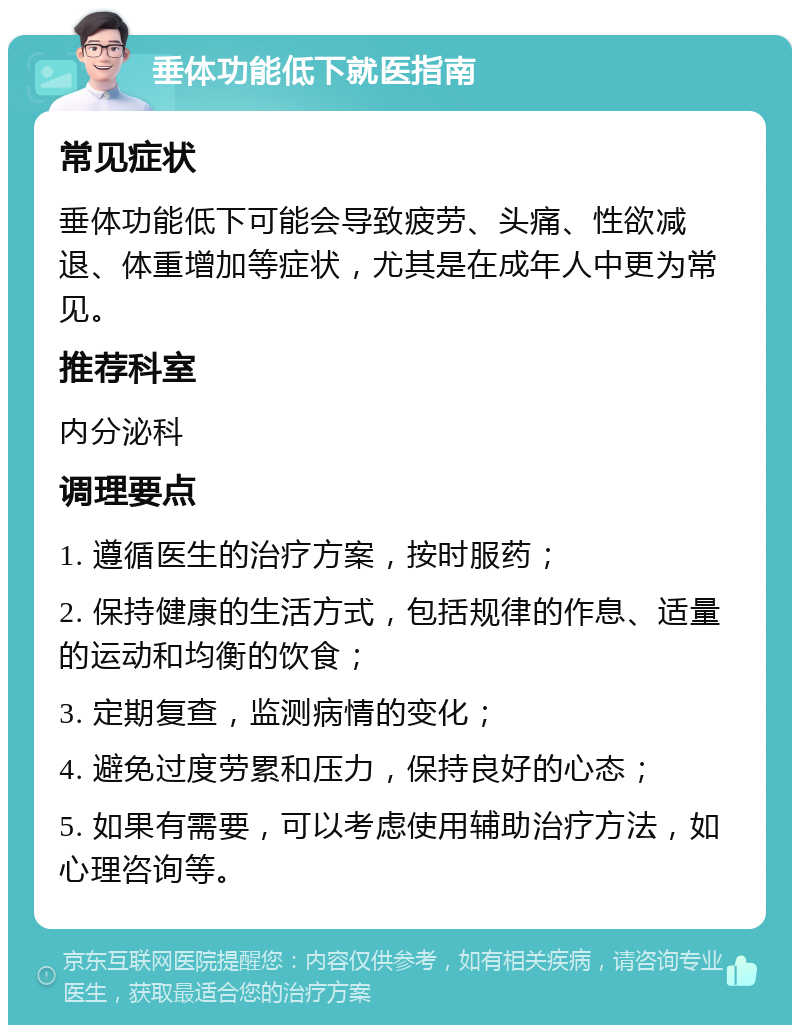 垂体功能低下就医指南

常见症状

垂体功能低下可能会导致疲劳、头痛、性欲减退、体重增加等症状，尤其是在成年人中更为常见。

推荐科室

内分泌科

调理要点

1. 遵循医生的治疗方案，按时服药；

2. 保持健康的生活方式，包括规律的作息、适量的运动和均衡的饮食；

3. 定期复查，监测病情的变化；

4. 避免过度劳累和压力，保持良好的心态；

5. 如果有需要，可以考虑使用辅助治疗方法，如心理咨询等。

京东互联网医院提醒您：内容仅供参考，如有相关疾病，请咨询专业医生，获取最适合您的治疗方案